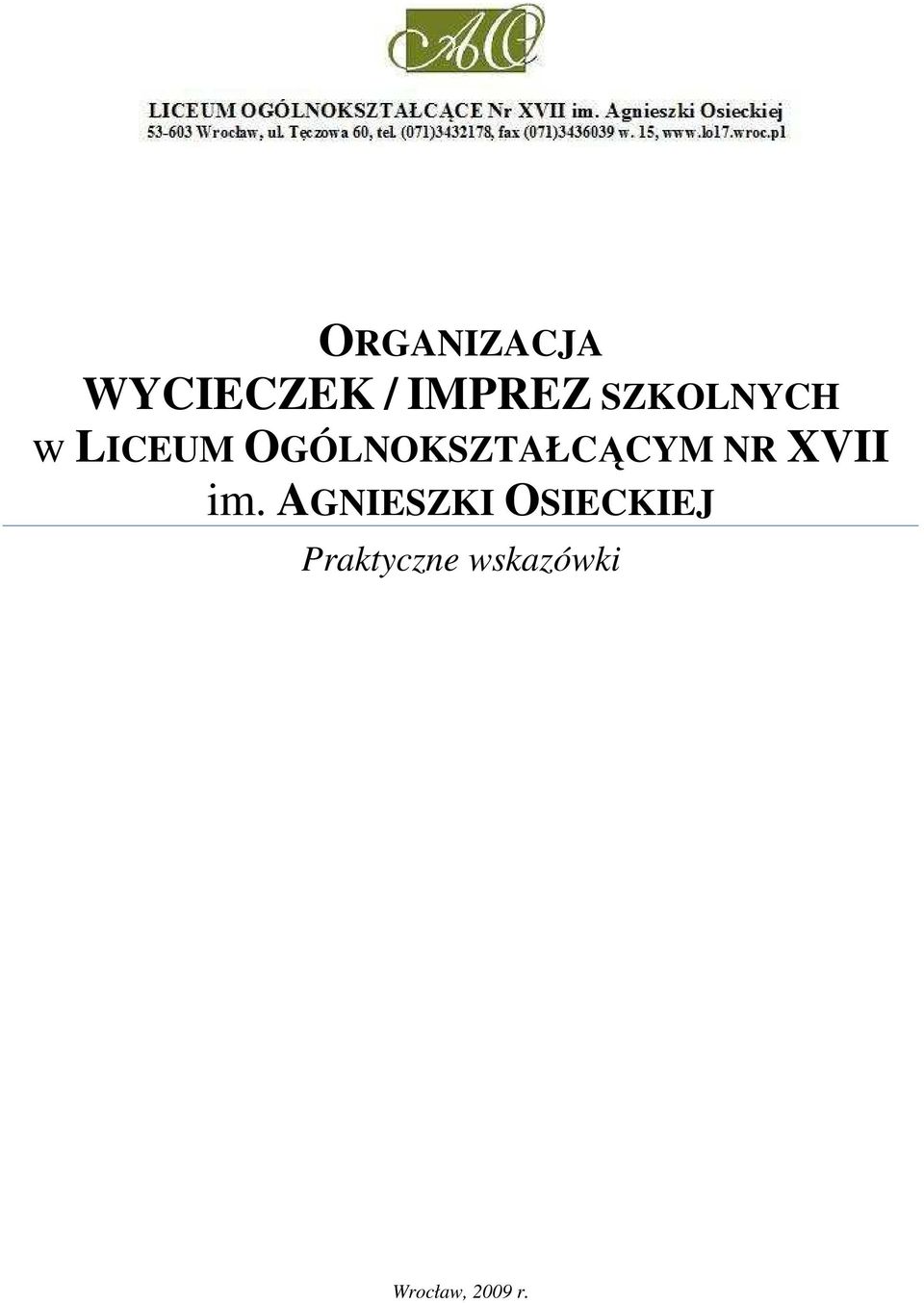 AO

LICEUM OGÓLNOKSZTAŁCĄCE Nr XVII im. Agnieszki Osieckiej
53-603 Wrocław, ul. Tęczowa 60, tel. (071)3432178, fax (071)3436039 w. 15, www.lo17.wroc.pl

ORGANIZACJA
WYCIECZEK / IMPREZ SZKOLNYCH
W LICEUM OGÓLNOKSZTAŁCĄCYM NR XVII
im. AGNIESZKI OSIECKIEJ

Praktyczne wskazówki

Wrocław, 2009 r.